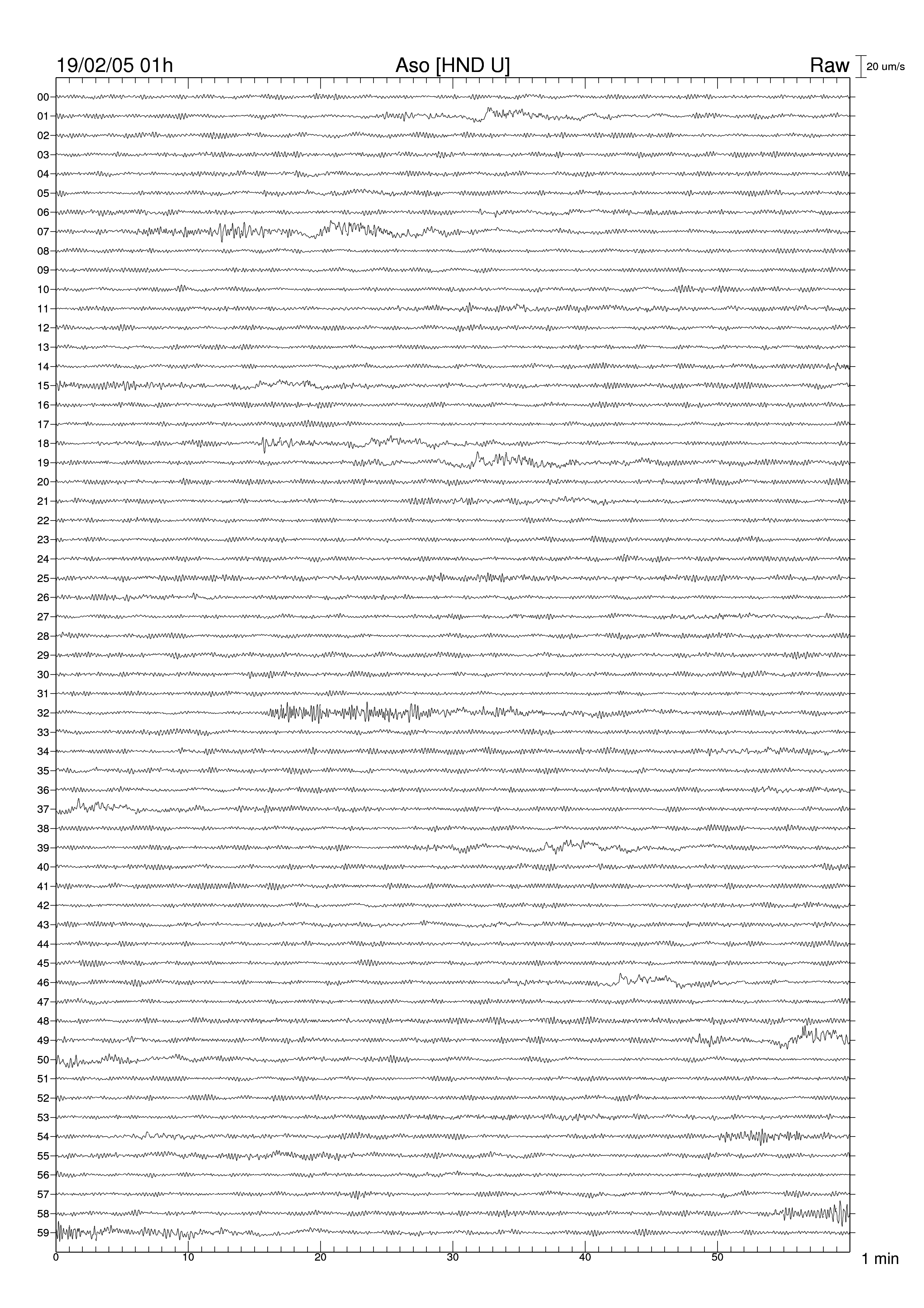 19/02/05 01h
Aso [HND U]
Raw
20 um/s

00
01
02
03
04
05
06
07
08
09
10
11
12
13
14
15
16
17
18
19
20
21
22
23
24
25
26
27
28
29
30
31
32
33
34
35
36
37
38
39
40
41
42
43
44
45
46
47
48
49
50
51
52
53
54
55
56
57
58
59

0
10
20
30
40
50
1 min